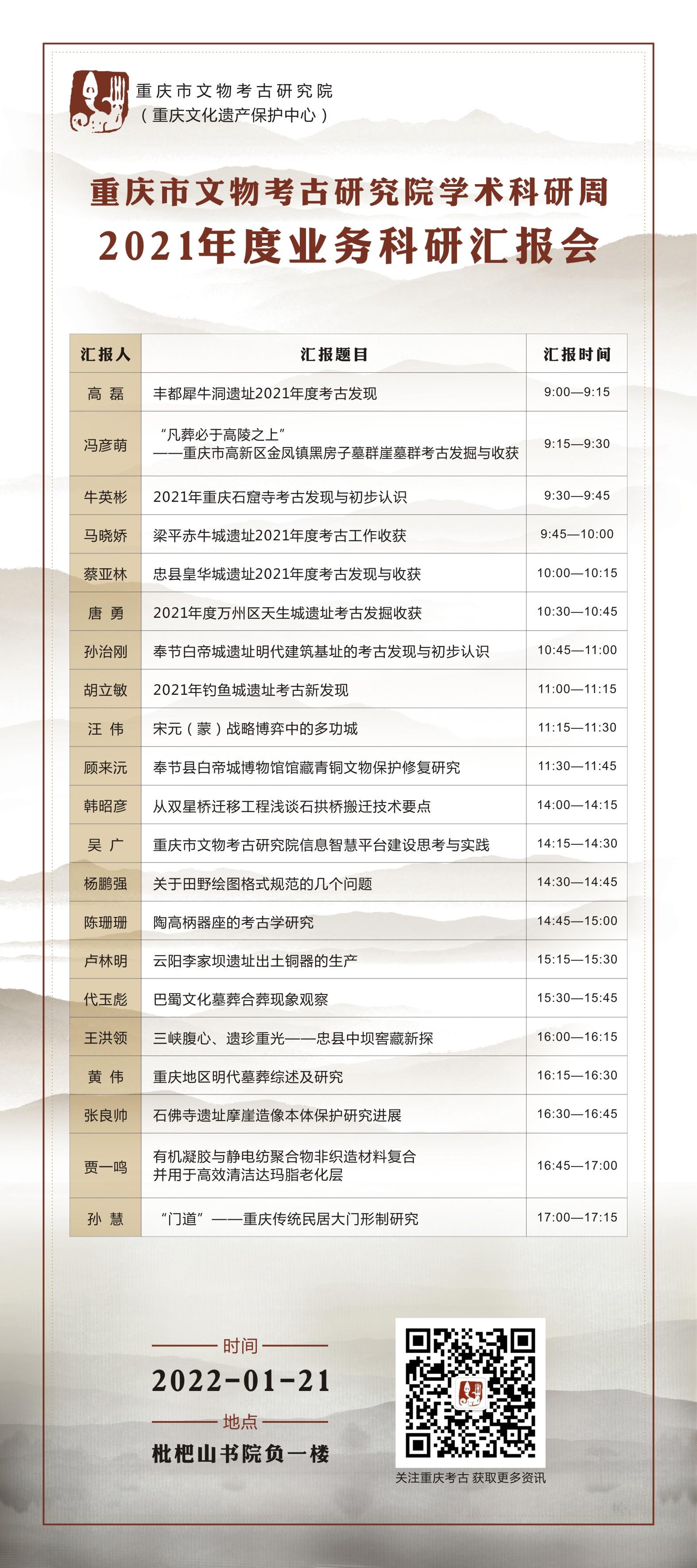 重庆市文物考古研究院
（重庆文化遗产保护中心）

重庆市文物考古研究院学术科研周
2021年度业务科研汇报会

| 汇报人 | 汇报题目 | 汇报时间 |
|---|---|---|
| 高 磊 | 丰都犀牛洞遗址2021年度考古发现 | 9:00—9:15 |
| 冯彦萌 | “凡葬必于高陵之上” ——重庆市高新区金凤镇黑房子墓群崖墓群考古发掘与收获 | 9:15—9:30 |
| 牛英彬 | 2021年重庆石窟寺考古发现与初步认识 | 9:30—9:45 |
| 马晓娇 | 梁平赤牛城遗址2021年度考古工作收获 | 9:45—10:00 |
| 蔡亚林 | 忠县皇华城遗址2021年度考古发现与收获 | 10:00—10:15 |
| 唐 勇 | 2021年度万州区天生城遗址考古发掘收获 | 10:30—10:45 |
| 孙治刚 | 奉节白帝城遗址明代建筑基址的考古发现与初步认识 | 10:45—11:00 |
| 胡立敏 | 2021年钓鱼城遗址考古新发现 | 11:00—11:15 |
| 汪 伟 | 宋元（蒙）战略博弈中的多功城 | 11:15—11:30 |
| 顾来沅 | 奉节县白帝城博物馆馆藏青铜文物保护修复研究 | 11:30—11:45 |
| 韩昭彦 | 从双星桥迁移工程浅谈石拱桥搬迁技术要点 | 14:00—14:15 |
| 吴 广 | 重庆市文物考古研究院信息智慧平台建设思考与实践 | 14:15—14:30 |
| 杨鹏强 | 关于田野绘图格式规范的几个问题 | 14:30—14:45 |
| 陈珊珊 | 陶高柄器座的考古学研究 | 14:45—15:00 |
| 卢林明 | 云阳李家坝遗址出土铜器的生产 | 15:15—15:30 |
| 代玉彪 | 巴蜀文化墓葬合葬现象观察 | 15:30—15:45 |
| 王洪领 | 三峡腹心、遗珍重光——忠县中坝窖藏新探 | 16:00—16:15 |
| 黄 伟 | 重庆地区明代墓葬综述及研究 | 16:15—16:30 |
| 张良帅 | 石佛寺遗址摩崖造像本体保护研究进展 | 16:30—16:45 |
| 贾一鸣 | 有机凝胶与静电纺聚合物非织造材料复合并用于高效清洁达玛脂老化层 | 16:45—17:00 |
| 孙 慧 | “门道”——重庆传统民居大门形制研究 | 17:00—17:15 |

时间
2022-01-21
地点
枇杷山书院负一楼

关注重庆考古 获取更多资讯